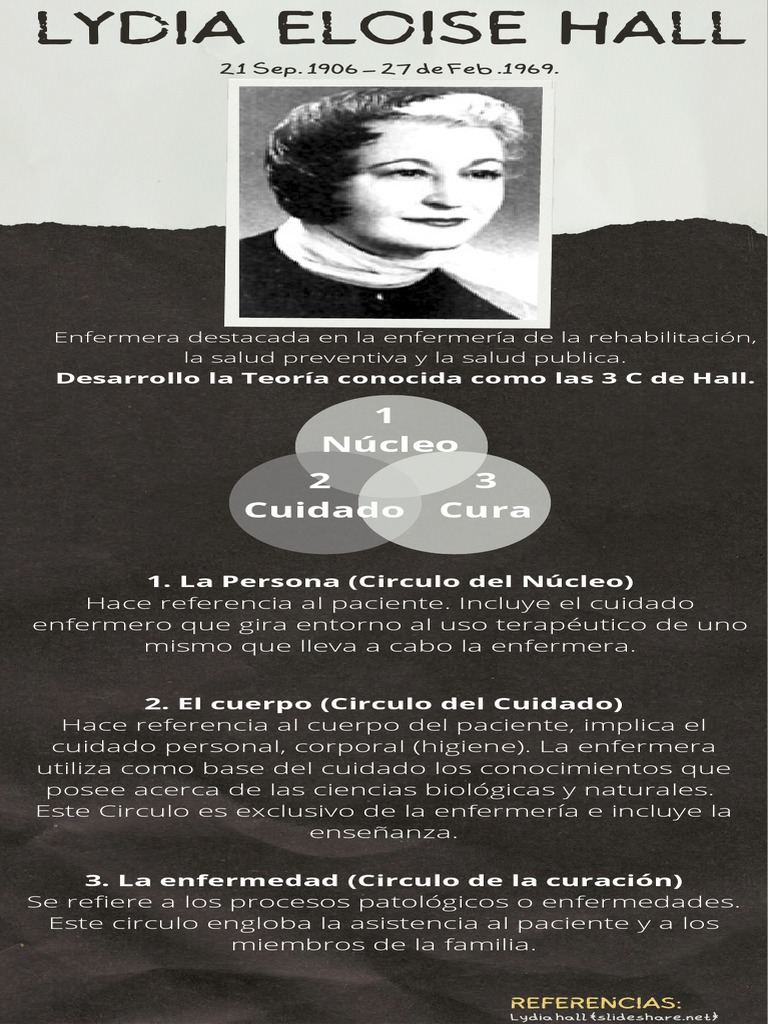 LYDIA ELOISE HALL

21 Sep. 1906 – 27 de Feb .1969.

Enfermera destacada en la enfermería de la rehabilitación, la salud preventiva y la salud publica.
Desarrollo la Teoría conocida como las 3 C de Hall.

1
Núcleo
2
Cuidado
3
Cura

1. La Persona (Circulo del Núcleo)
Hace referencia al paciente. Incluye el cuidado enfermero que gira entorno al uso terapéutico de uno mismo que lleva a cabo la enfermera.

2. El cuerpo (Circulo del Cuidado)
Hace referencia al cuerpo del paciente, implica el cuidado personal, corporal (higiene). La enfermera utiliza como base del cuidado los conocimientos que posee acerca de las ciencias biológicas y naturales. Este Circulo es exclusivo de la enfermería e incluye la enseñanza.

3. La enfermedad (Circulo de la curación)
Se refiere a los procesos patológicos o enfermedades. Este circulo engloba la asistencia al paciente y a los miembros de la familia.

REFERENCIAS:
Lydia hall (slideshare.net)